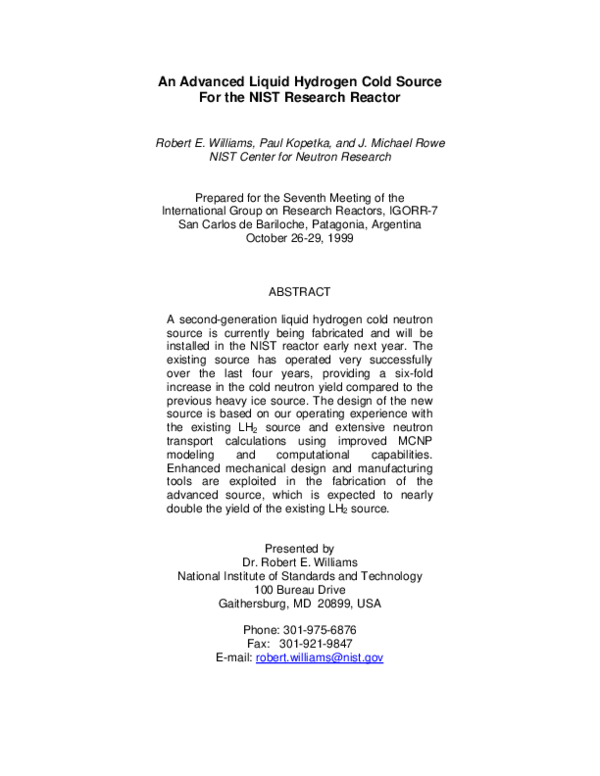 An Advanced Liquid Hydrogen Cold Source
For the NIST Research Reactor

Robert E. Williams, Paul Kopetka, and J. Michael Rowe
NIST Center for Neutron Research

Prepared for the Seventh Meeting of the
International Group on Research Reactors, IGORR-7
San Carlos de Bariloche, Patagonia, Argentina
October 26-29, 1999

ABSTRACT

A second-generation liquid hydrogen cold neutron source is currently being fabricated and will be installed in the NIST reactor early next year. The existing source has operated very successfully over the last four years, providing a six-fold increase in the cold neutron yield compared to the previous heavy ice source. The design of the new source is based on our operating experience with the existing $LH_2$ source and extensive neutron transport calculations using improved MCNP modeling and computational capabilities. Enhanced mechanical design and manufacturing tools are exploited in the fabrication of the advanced source, which is expected to nearly double the yield of the existing $LH_2$ source.

Presented by
Dr. Robert E. Williams
National Institute of Standards and Technology
100 Bureau Drive
Gaithersburg, MD 20899, USA

Phone: 301-975-6876
Fax: 301-921-9847
E-mail: robert.williams@nist.gov